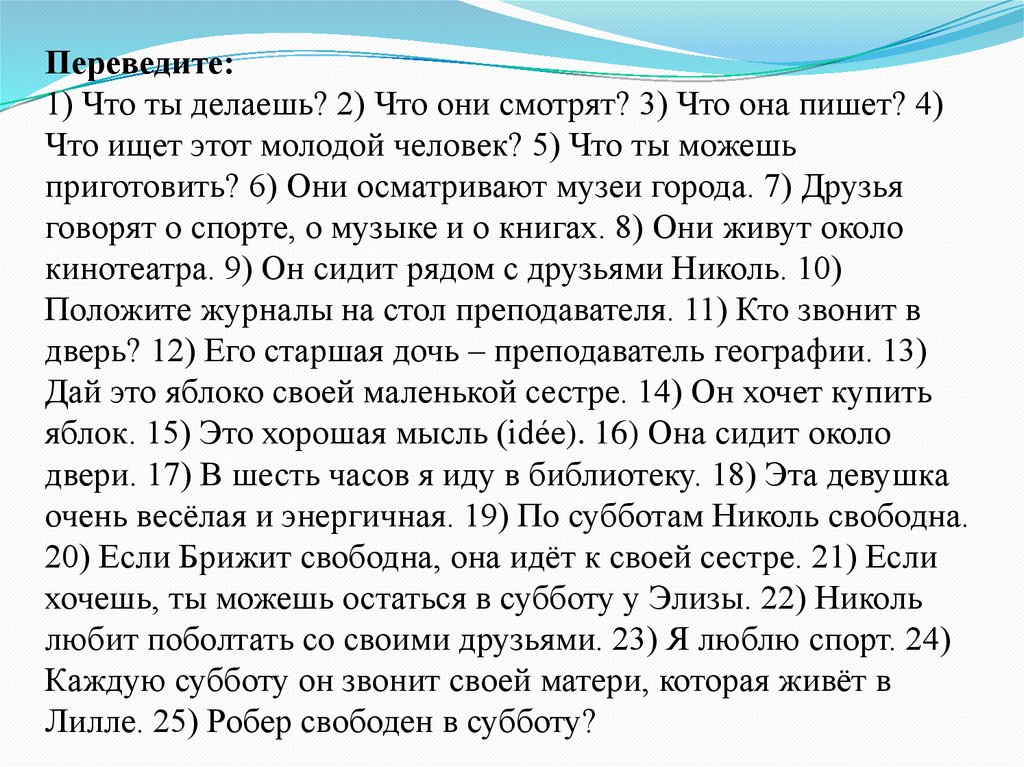 **Переведите:**
1) Что ты делаешь? 2) Что они смотрят? 3) Что она пишет? 4) Что ищет этот молодой человек? 5) Что ты можешь приготовить? 6) Они осматривают музеи города. 7) Друзья говорят о спорте, о музыке и о книгах. 8) Они живут около кинотеатра. 9) Он сидит рядом с друзьями Николь. 10) Положите журналы на стол преподавателя. 11) Кто звонит в дверь? 12) Его старшая дочь – преподаватель географии. 13) Дай это яблоко своей маленькой сестре. 14) Он хочет купить яблок. 15) Это хорошая мысль (idée). 16) Она сидит около двери. 17) В шесть часов я иду в библиотеку. 18) Эта девушка очень весёлая и энергичная. 19) По субботам Николь свободна. 20) Если Брижит свободна, она идёт к своей сестре. 21) Если хочешь, ты можешь остаться в субботу у Элизы. 22) Николь любит поболтать со своими друзьями. 23) Я люблю спорт. 24) Каждую субботу он звонит своей матери, которая живёт в Лилле. 25) Робер свободен в субботу?